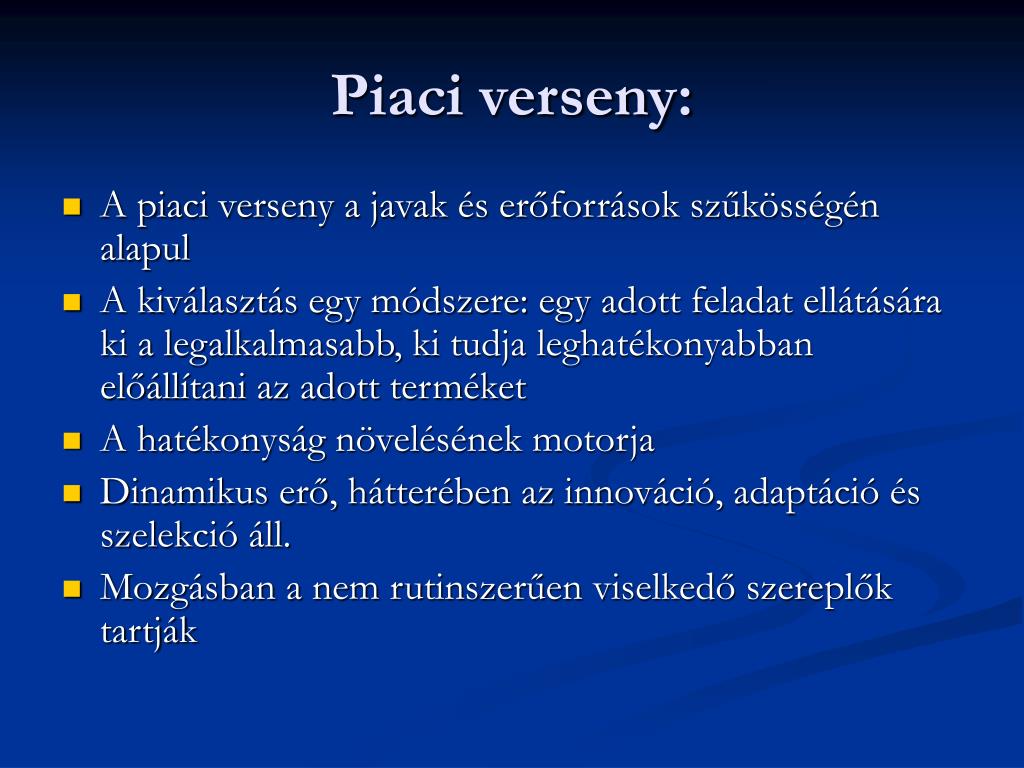 Piaci verseny:

- A piaci verseny a javak és erőforrások szűkösségén alapul
- A kiválasztás egy módszere: egy adott feladat ellátására ki a legalkalmasabb, ki tudja leghatékonyabban előállítani az adott terméket
- A hatékonyság növelésének motorja
- Dinamikus erő, hátterében az innováció, adaptáció és szelekció áll.
- Mozgásban a nem rutinszerűen viselkedő szereplők tartják